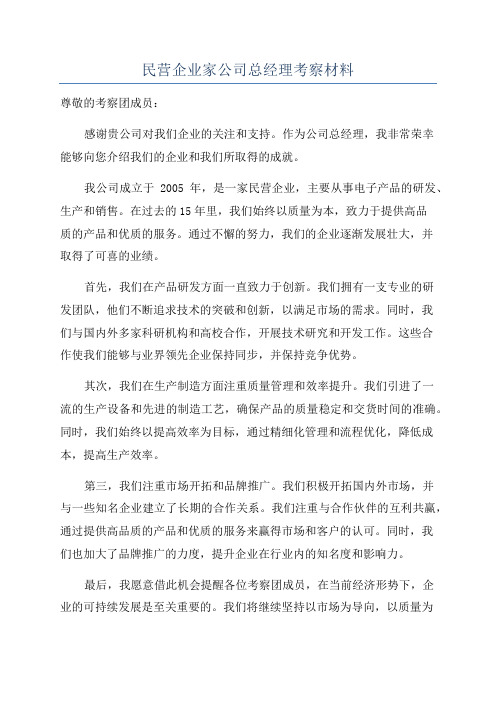 民营企业家公司总经理考察材料

尊敬的考察团成员：

感谢贵公司对我们企业的关注和支持。作为公司总经理，我非常荣幸能够向您介绍我们的企业和我们所取得的成就。

我公司成立于 2005 年，是一家民营企业，主要从事电子产品的研发、生产和销售。在过去的15年里，我们始终以质量为本，致力于提供高品质的产品和优质的服务。通过不懈的努力，我们的企业逐渐发展壮大，并取得了可喜的业绩。

首先，我们在产品研发方面一直致力于创新。我们拥有一支专业的研发团队，他们不断追求技术的突破和创新，以满足市场的需求。同时，我们与国内外多家科研机构和高校合作，开展技术研究和开发工作。这些合作使我们能够与业界领先企业保持同步，并保持竞争优势。

其次，我们在生产制造方面注重质量管理和效率提升。我们引进了一流的生产设备和先进的制造工艺，确保产品的质量稳定和交货时间的准确。同时，我们始终以提高效率为目标，通过精细化管理和流程优化，降低成本，提高生产效率。

第三，我们注重市场开拓和品牌推广。我们积极开拓国内外市场，并与一些知名企业建立了长期的合作关系。我们注重与合作伙伴的互利共赢，通过提供高品质的产品和优质的服务来赢得市场和客户的认可。同时，我们也加大了品牌推广的力度，提升企业在行业内的知名度和影响力。

最后，我愿意借此机会提醒各位考察团成员，在当前经济形势下，企业的可持续发展是至关重要的。我们将继续坚持以市场为导向，以质量为